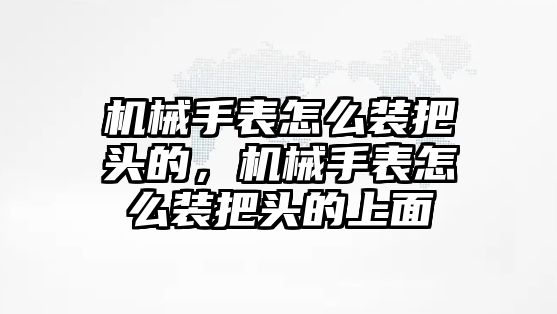 机械手表怎么装把头的，机械手表怎么装把头的上面